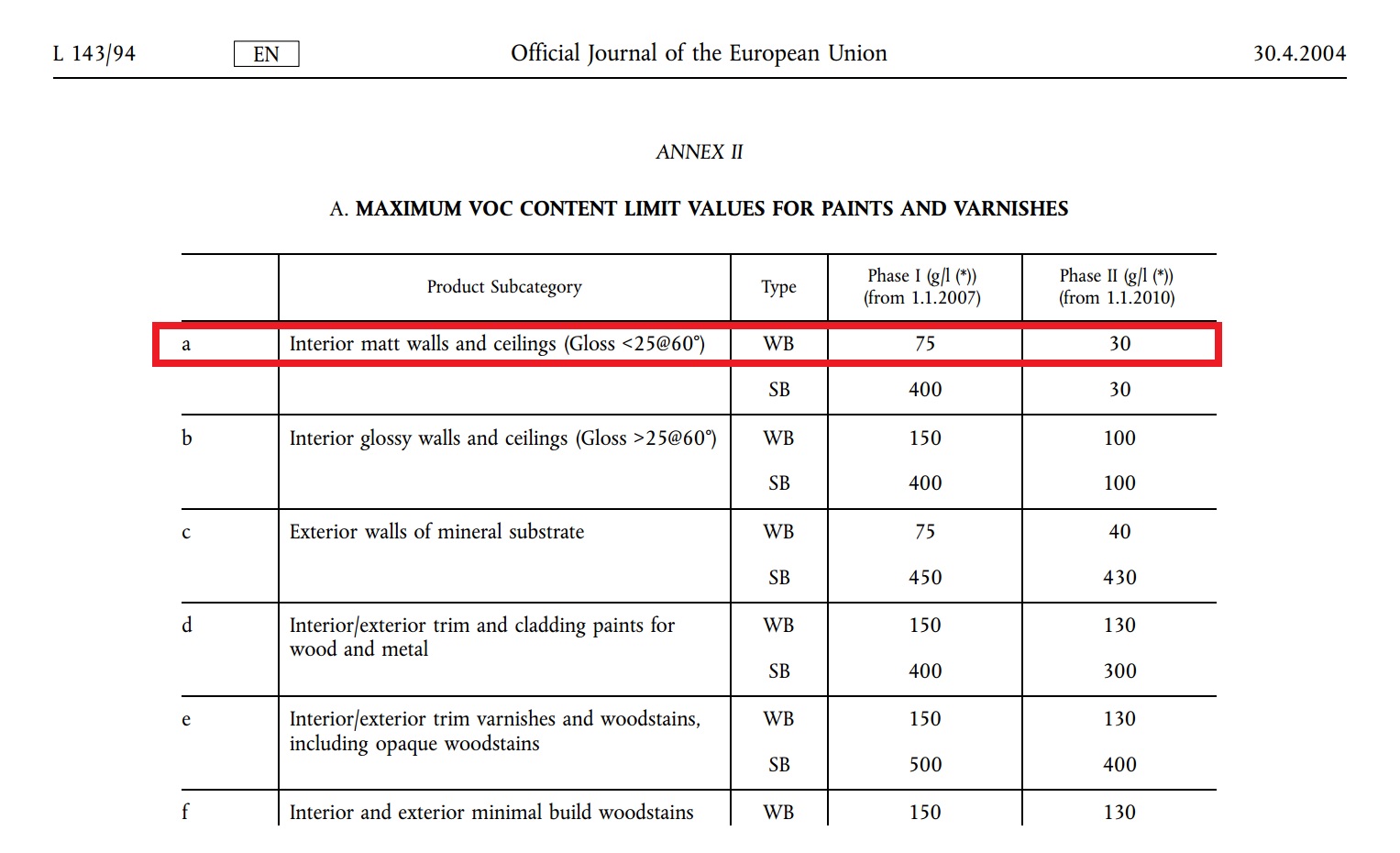 L 143/94 EN Official Journal of the European Union 30.4.2004

ANNEX II

A. MAXIMUM VOC CONTENT LIMIT VALUES FOR PAINTS AND VARNISHES

| | Product Subcategory | Type | Phase I (g/l (*)) (from 1.1.2007) | Phase II (g/l (*)) (from 1.1.2010) |
|---|---|---|---|---|
| a | Interior matt walls and ceilings (Gloss <25@60°) | WB | 75 | 30 |
| | | SB | 400 | 30 |
| b | Interior glossy walls and ceilings (Gloss >25@60°) | WB | 150 | 100 |
| | | SB | 400 | 100 |
| c | Exterior walls of mineral substrate | WB | 75 | 40 |
| | | SB | 450 | 430 |
| d | Interior/exterior trim and cladding paints for wood and metal | WB | 150 | 130 |
| | | SB | 400 | 300 |
| e | Interior/exterior trim varnishes and woodstains, including opaque woodstains | WB | 150 | 130 |
| | | SB | 500 | 400 |
| f | Interior and exterior minimal build woodstains | WB | 150 | 130 |